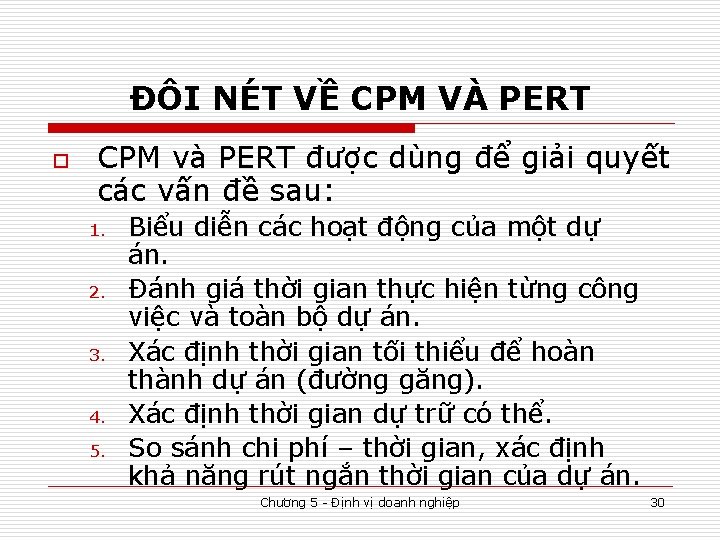 ĐÔI NÉT VỀ CPM VÀ PERT

CPM và PERT được dùng để giải quyết các vấn đề sau:

1. Biểu diễn các hoạt động của một dự án.
2. Đánh giá thời gian thực hiện từng công việc và toàn bộ dự án.
3. Xác định thời gian tối thiểu để hoàn thành dự án (đường găng).
4. Xác định thời gian dự trữ có thể.
5. So sánh chi phí – thời gian, xác định khả năng rút ngắn thời gian của dự án.

Chương 5 - Định vị doanh nghiệp 30